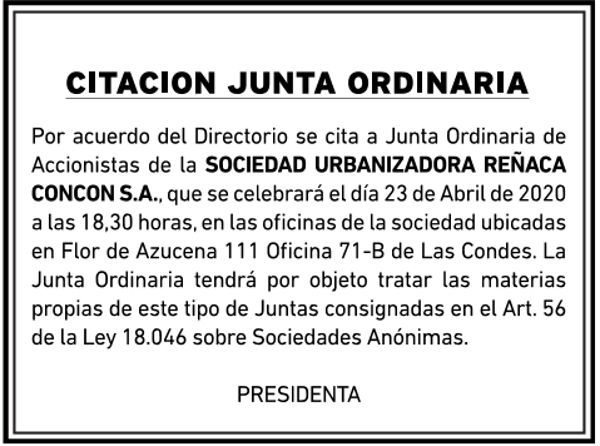 CITACION JUNTA ORDINARIA

Por acuerdo del Directorio se cita a Junta Ordinaria de Accionistas de la SOCIEDAD URBANIZADORA REÑACA CONCON S.A., que se celebrará el día 23 de Abril de 2020 a las 18,30 horas, en las oficinas de la sociedad ubicadas en Flor de Azucena 111 Oficina 71-B de Las Condes. La Junta Ordinaria tendrá por objeto tratar las materias propias de este tipo de Juntas consignadas en el Art. 56 de la Ley 18.046 sobre Sociedades Anónimas.

PRESIDENTA